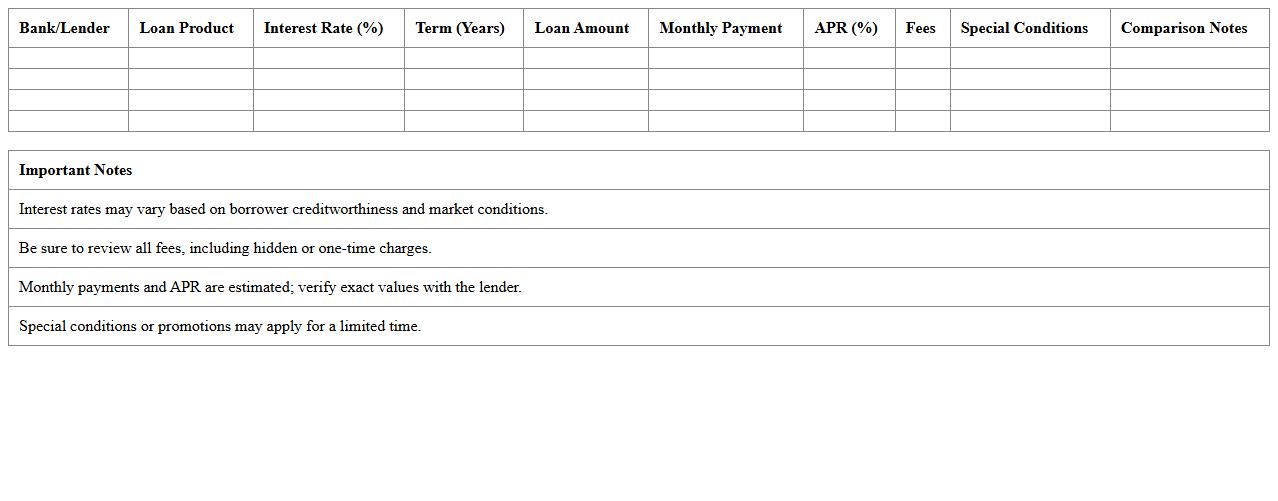 | Bank/Lender | Loan Product | Interest Rate (%) | Term (Years) | Loan Amount | Monthly Payment | APR (%) | Fees | Special Conditions | Comparison Notes |
|---|---|---|---|---|---|---|---|---|---|
| | | | | | | | | | |
| | | | | | | | | | |
| | | | | | | | | | |
| | | | | | | | | | |

| Important Notes |
|---|
| Interest rates may vary based on borrower creditworthiness and market conditions. |
| Be sure to review all fees, including hidden or one-time charges. |
| Monthly payments and APR are estimated; verify exact values with the lender. |
| Special conditions or promotions may apply for a limited time. |